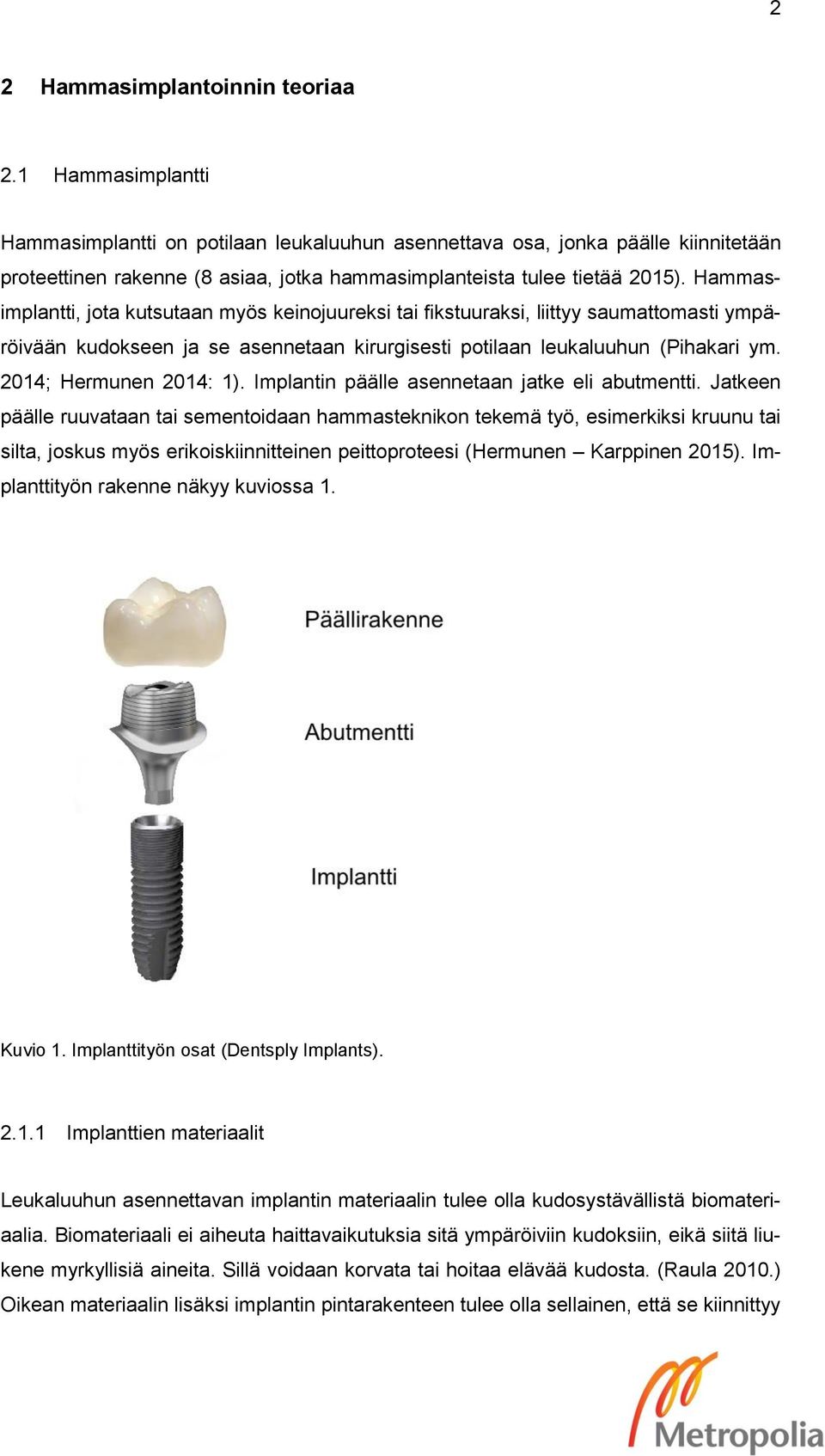 2

2 Hammasimplantoinnin teoriaa

2.1 Hammasimplantti

Hammasimplantti on potilaan leukaluuhun asennettava osa, jonka päälle kiinnitetään proteettinen rakenne (8 asiaa, jotka hammasimplanteista tulee tietää 2015). Hammasimplantti, jota kutsutaan myös keinojuureksi tai fikstuuraksi, liittyy saumattomasti ympäröivään kudokseen ja se asennetaan kirurgisesti potilaan leukaluuhun (Pihakari ym. 2014; Hermunen 2014: 1). Implantin päälle asennetaan jatke eli abutmentti. Jatkeen päälle ruuvataan tai sementoidaan hammasteknikon tekemä työ, esimerkiksi kruunu tai silta, joskus myös erikoiskiinnitteinen peittoproteesi (Hermunen – Karppinen 2015). Implanttityön rakenne näkyy kuviossa 1.

Päällirakenne

Abutmentti

Implantti

Kuvio 1. Implanttityön osat (Dentsply Implants).

2.1.1 Implanttien materiaalit

Leukaluuhun asennettavan implantin materiaalin tulee olla kudosystävällistä biomateriaalia. Biomateriaali ei aiheuta haittavaikutuksia sitä ympäröiviin kudoksiin, eikä siitä liukene myrkyllisiä aineita. Sillä voidaan korvata tai hoitaa elävää kudosta. (Raula 2010.) Oikean materiaalin lisäksi implantin pintarakenteen tulee olla sellainen, että se kiinnittyy

Metropolia